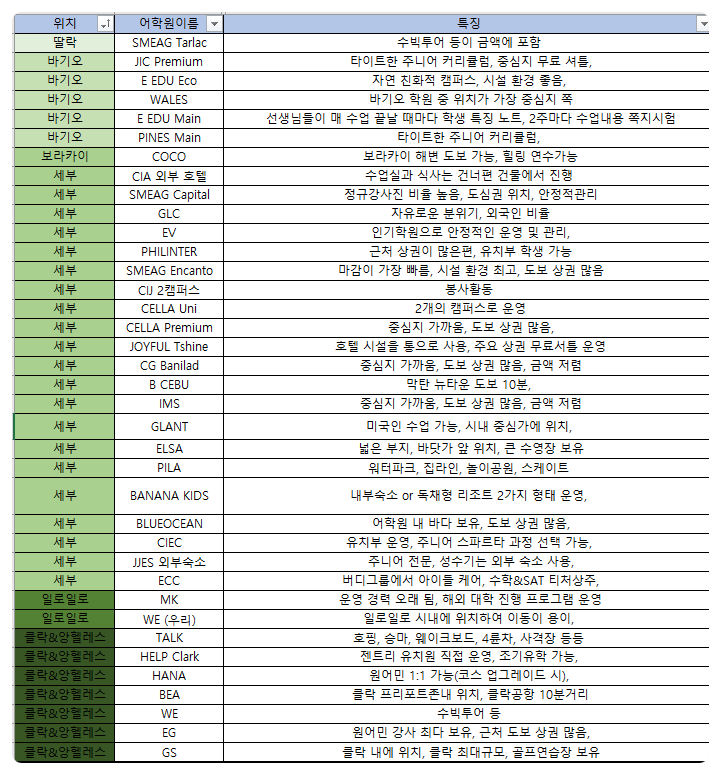 | 위치 | 어학원이름 | 특징 |
|---|---|---|
| 딸락 | SMEAG Tarlac | 수빅투어 등이 금액에 포함 |
| 바기오 | JIC Premium | 타이트한 주니어 커리큘럼, 중심지 무료 셔틀, |
| 바기오 | E EDU Eco | 자연 친화적 캠퍼스, 시설 환경 좋음, |
| 바기오 | WALES | 바기오 학원 중 위치가 가장 중심지 쪽 |
| 바기오 | E EDU Main | 선생님들이 매 수업 끝날 때마다 학생 특징 노트, 2주마다 수업내용 쪽지시험 |
| 바기오 | PINES Main | 타이트한 주니어 커리큘럼, |
| 보라카이 | COCO | 보라카이 해변 도보 가능, 힐링 연수가능 |
| 세부 | CIA 외부 호텔 | 수업실과 식사는 건너편 건물에서 진행 |
| 세부 | SMEAG Capital | 정규강사진 비율 높음, 도심권 위치, 안정적관리 |
| 세부 | GLC | 자유로운 분위기, 외국인 비율 |
| 세부 | EV | 인기학원으로 안정적인 운영 및 관리, |
| 세부 | PHILINTER | 근처 상권이 많은편, 유치부 학생 가능 |
| 세부 | SMEAG Encanto | 마감이 가장 빠름, 시설 환경 최고, 도보 상권 많음 |
| 세부 | CIJ 2캠퍼스 | 봉사활동 |
| 세부 | CELLA Uni | 2개의 캠퍼스로 운영 |
| 세부 | CELLA Premium | 중심지 가까움, 도보 상권 많음, |
| 세부 | JOYFUL Tshine | 호텔 시설을 통으로 사용, 주요 상권 무료셔틀 운영 |
| 세부 | CG Banilad | 중심지 가까움, 도보 상권 많음, 금액 저렴 |
| 세부 | B CEBU | 막탄 뉴타운 도보 10분, |
| 세부 | IMS | 중심지 가까움, 도보 상권 많음, 금액 저렴 |
| 세부 | GLANT | 미국인 수업 가능, 시내 중심가에 위치, |
| 세부 | ELSA | 넓은 부지, 바닷가 앞 위치, 큰 수영장 보유 |
| 세부 | PILA | 워터파크, 집라인, 놀이공원, 스케이트 |
| 세부 | BANANA KIDS | 내부숙소 or 독채형 리조트 2가지 형태 운영, |
| 세부 | BLUEOCEAN | 어학원 내 바다 보유, 도보 상권 많음, |
| 세부 | CIEC | 유치부 운영, 주니어 스파르타 과정 선택 가능, |
| 세부 | JJES 외부숙소 | 주니어 전문, 성수기는 외부 숙소 사용, |
| 세부 | ECC | 버디그룹에서 아이들 케어, 수학&SAT 티처상주, |
| 일로일로 | MK | 운영 경력 오래 됨, 해외 대학 진행 프로그램 운영 |
| 일로일로 | WE (우리) | 일로일로 시내에 위치하여 이동이 용이, |
| 클락&앙헬레스 | TALK | 호핑, 승마, 웨이크보드, 4륜차, 사격장 등등 |
| 클락&앙헬레스 | HELP Clark | 젠트리 유치원 직접 운영, 조기유학 가능, |
| 클락&앙헬레스 | HANA | 원어민 1:1 가능(코스 업그레이드 시), |
| 클락&앙헬레스 | BEA | 클락 프리포트존내 위치, 클락공항 10분거리 |
| 클락&앙헬레스 | WE | 수빅투어 등 |
| 클락&앙헬레스 | EG | 원어민 강사 최다 보유, 근처 도보 상권 많음, |
| 클락&앙헬레스 | GS | 클락 내에 위치, 클락 최대규모, 골프연습장 보유 |